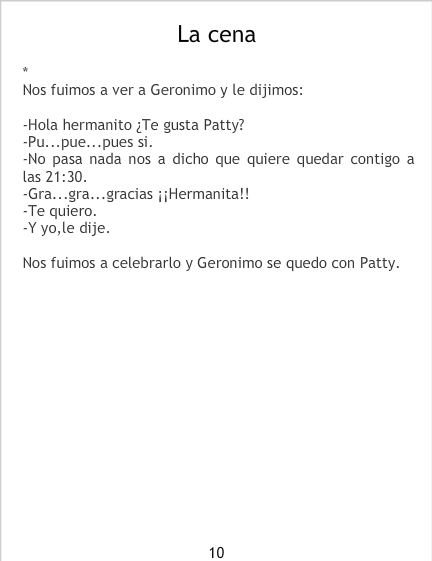 La cena

*

Nos fuimos a ver a Geronimo y le dijimos:

-Hola hermanito ¿Te gusta Patty?
-Pu...pue...pues si.
-No pasa nada nos a dicho que quiere quedar contigo a las 21:30.
-Gra...gra...gracias ¡¡Hermanita!!
-Te quiero.
-Y yo,le dije.

Nos fuimos a celebrarlo y Geronimo se quedo con Patty.

10